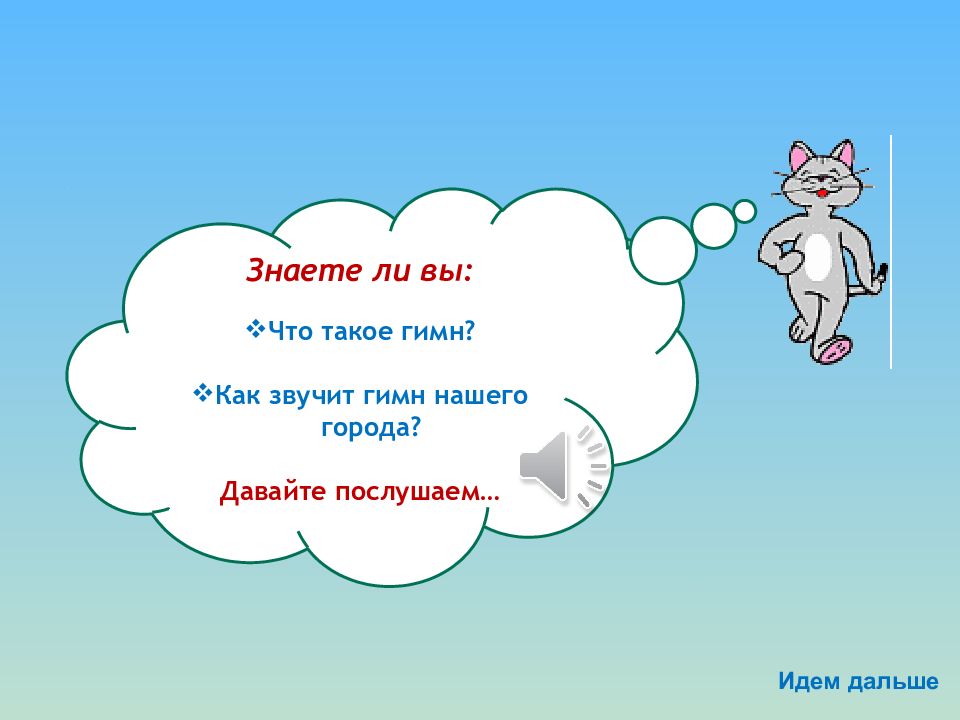 Знаете ли вы:

❖Что такое гимн?

❖Как звучит гимн нашего города?

Давайте послушаем…

Идем дальше